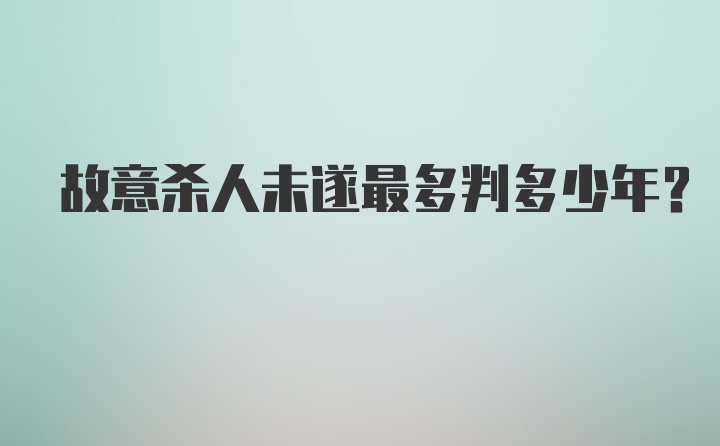 故意杀人未遂最多判多少年?